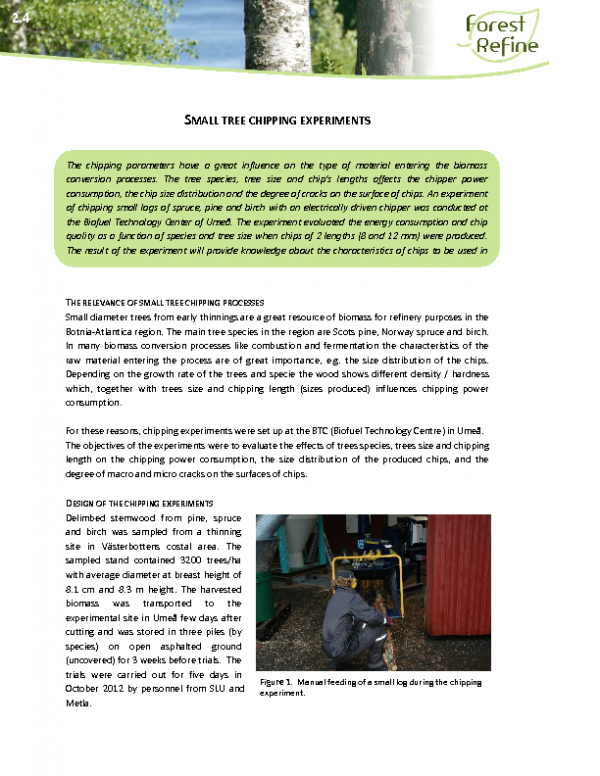 2.4

Forest Refine

SMALL TREE CHIPPING EXPERIMENTS

The chipping parameters have a great influence on the type of material entering the biomass conversion processes. The tree species, tree size and chip's lengths affects the chipper power consumption, the chip size distribution and the degree of cracks on the surface of chips. An experiment of chipping small logs of spruce, pine and birch with an electrically driven chipper was conducted at the Biofuel Technology Center of Umeå. The experiment evaluated the energy consumption and chip quality as a function of species and tree size when chips of 2 lengths (8 and 12 mm) were produced. The result of the experiment will provide knowledge about the characteristics of chips to be used in

THE RELEVANCE OF SMALL TREE CHIPPING PROCESSES
Small diameter trees from early thinnings are a great resource of biomass for refinery purposes in the Botnia-Atlantica region. The main tree species in the region are Scots pine, Norway spruce and birch. In many biomass conversion processes like combustion and fermentation the characteristics of the raw material entering the process are of great importance, e.g. the size distribution of the chips. Depending on the growth rate of the trees and specie the wood shows different density / hardness which, together with trees size and chipping length (sizes produced) influences chipping power consumption.

For these reasons, chipping experiments were set up at the BTC (Biofuel Technology Centre) in Umeå. The objectives of the experiments were to evaluate the effects of trees species, trees size and chipping length on the chipping power consumption, the size distribution of the produced chips, and the degree of macro and micro cracks on the surfaces of chips.

DESIGN OF THE CHIPPING EXPERIMENTS
Delimbed stemwood from pine, spruce and birch was sampled from a thinning site in Västerbottens costal area. The sampled stand contained 3200 trees/ha with average diameter at breast height of 8.1 cm and 8.3 m height. The harvested biomass was transported to the experimental site in Umeå few days after cutting and was stored in three piles (by species) on open asphalted ground (uncovered) for 3 weeks before trials. The trials were carried out for five days in October 2012 by personnel from SLU and Metla.

Figure 1. Manual feeding of a small log during the chipping experiment.